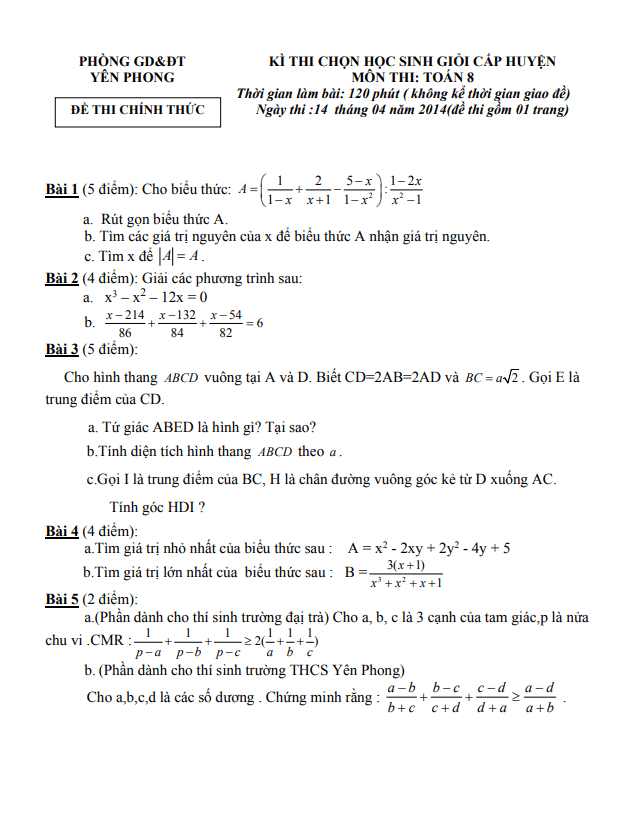 PHÒNG GD&ĐT
YÊN PHONG

ĐỀ THI CHÍNH THỨC

KÌ THI CHỌN HỌC SINH GIỎI CẤP HUYỆN
MÔN THI: TOÁN 8
Thời gian làm bài: 120 phút ( không kể thời gian giao đề)
Ngày thi :14 tháng 04 năm 2014(đề thi gồm 01 trang)

Bài 1 (5 điểm): Cho biểu thức: $A=\left(\frac{1}{1-x}+\frac{2}{x+1}-\frac{5-x}{1-x^2}\right):\frac{1-2x}{x^2-1}$

a. Rút gọn biểu thức A.
b. Tìm các giá trị nguyên của x để biểu thức A nhận giá trị nguyên.
c. Tìm x để $|A|=A$.

Bài 2 (4 điểm): Giải các phương trình sau:
a. $x^3-x^2-12x=0$
b. $\frac{x-214}{86}+\frac{x-132}{84}+\frac{x-54}{82}=6$

Bài 3 (5 điểm):

Cho hình thang $ABCD$ vuông tại A và D. Biết CD=2AB=2AD và $BC=a\sqrt{2}$. Gọi E là trung điểm của CD.

a. Tứ giác ABED là hình gì? Tại sao?

b.Tính diện tích hình thang $ABCD$ theo $a$.

c.Gọi I là trung điểm của BC, H là chân đường vuông góc kẻ từ D xuống AC.

Tính góc HDI ?

Bài 4 (4 điểm):
a.Tìm giá trị nhỏ nhất của biểu thức sau : $A = x^2 - 2xy + 2y^2 - 4y + 5$
b.Tìm giá trị lớn nhất của biểu thức sau : $B=\frac{3(x+1)}{x^3+x^2+x+1}$

Bài 5 (2 điểm):
a.(Phần dành cho thí sinh trường đại trà) Cho a, b, c là 3 cạnh của tam giác,p là nửa chu vi .CMR : $\frac{1}{p-a}+\frac{1}{p-b}+\frac{1}{p-c}\geq 2(\frac{1}{a}+\frac{1}{b}+\frac{1}{c})$

b. (Phần dành cho thí sinh trường THCS Yên Phong)
Cho a,b,c,d là các số dương . Chứng minh rằng : $\frac{a-b}{b+c}+\frac{b-c}{c+d}+\frac{c-d}{d+a}\geq\frac{a-d}{a+b}$ .